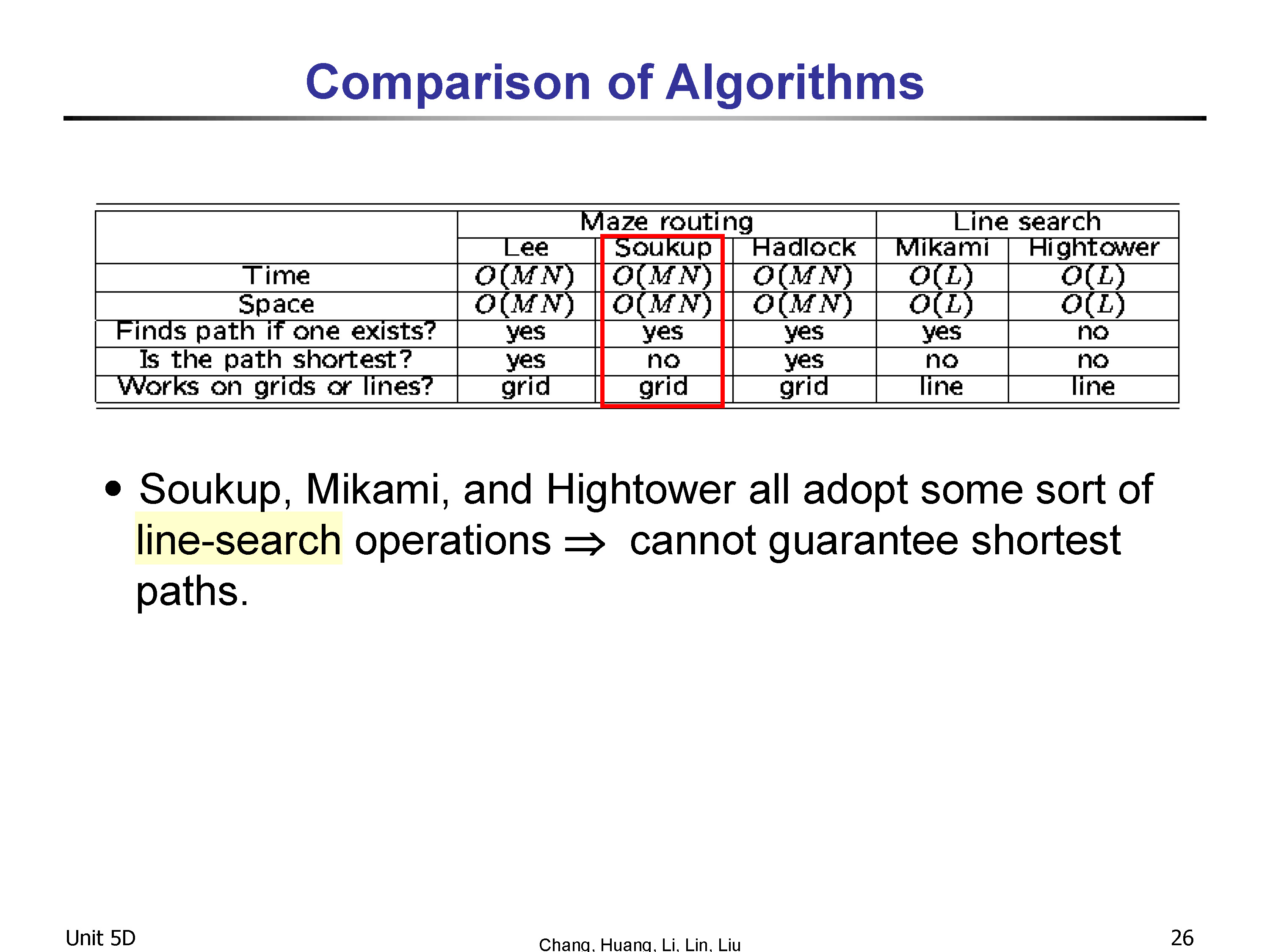 Comparison of Algorithms

|  | Maze routing |  |  | Line search |  |
|---|---|---|---|---|---|
|  | Lee | Soukup | Hadlock | Mikami | Hightower |
| Time | $O(MN)$ | $O(MN)$ | $O(MN)$ | $O(L)$ | $O(L)$ |
| Space | $O(MN)$ | $O(MN)$ | $O(MN)$ | $O(L)$ | $O(L)$ |
| Finds path if one exists? | yes | yes | yes | yes | no |
| Is the path shortest? | yes | no | yes | no | no |
| Works on grids or lines? | grid | grid | grid | line | line |

• Soukup, Mikami, and Hightower all adopt some sort of line-search operations $\Rightarrow$ cannot guarantee shortest paths.

Unit 5D

Chang, Huang, Li, Lin, Liu

26